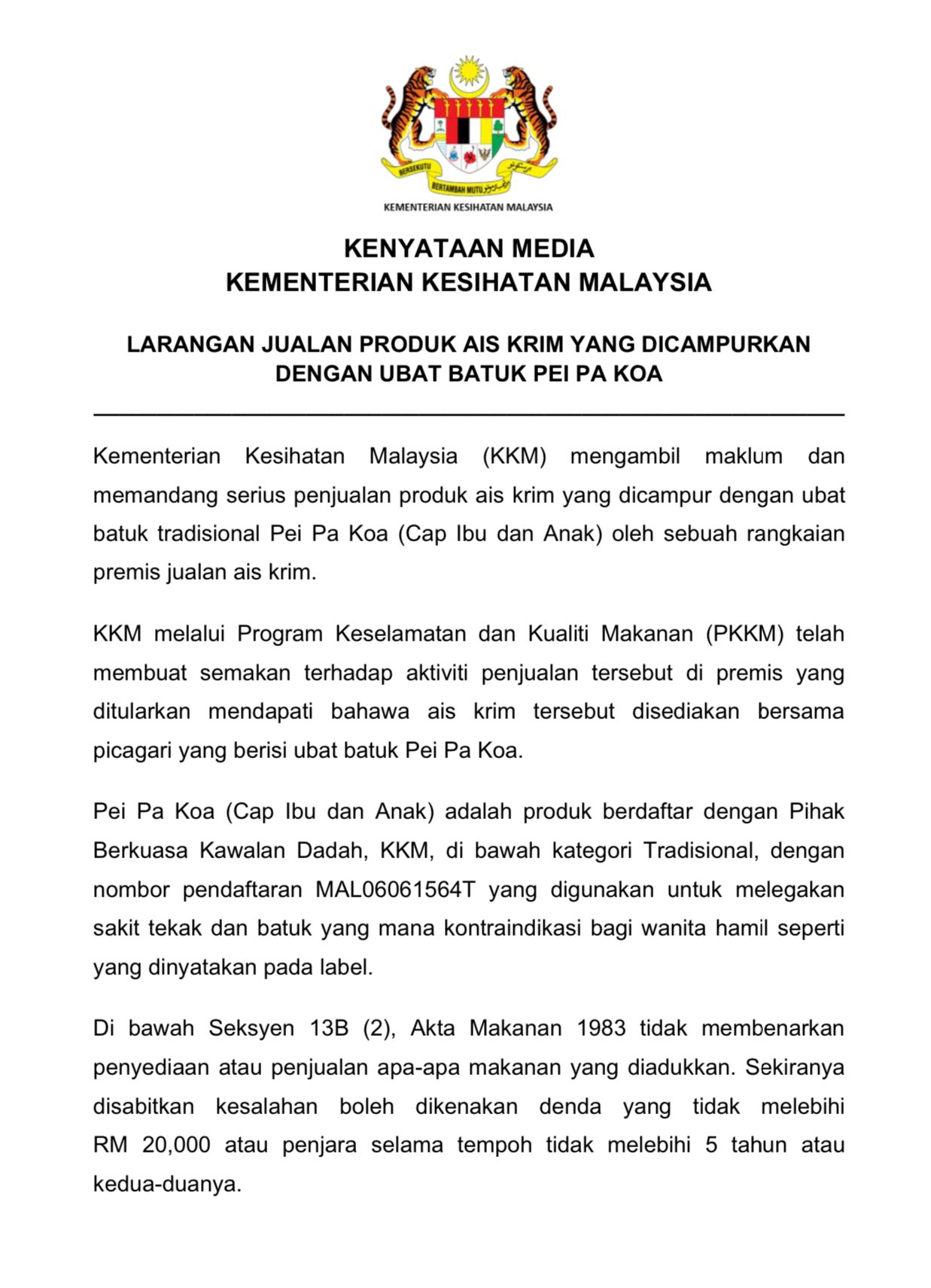 BERSEKUTU BERTAMBAH MUTU

KEMENTERIAN KESIHATAN MALAYSIA

KENYATAAN MEDIA
KEMENTERIAN KESIHATAN MALAYSIA

LARANGAN JUALAN PRODUK AIS KRIM YANG DICAMPURKAN DENGAN UBAT BATUK PEI PA KOA

Kementerian Kesihatan Malaysia (KKM) mengambil maklum dan memandang serius penjualan produk ais krim yang dicampur dengan ubat batuk tradisional Pei Pa Koa (Cap Ibu dan Anak) oleh sebuah rangkaian premis jualan ais krim.

KKM melalui Program Keselamatan dan Kualiti Makanan (PKKM) telah membuat semakan terhadap aktiviti penjualan tersebut di premis yang ditularkan mendapati bahawa ais krim tersebut disediakan bersama picagari yang berisi ubat batuk Pei Pa Koa.

Pei Pa Koa (Cap Ibu dan Anak) adalah produk berdaftar dengan Pihak Berkuasa Kawalan Dadah, KKM, di bawah kategori Tradisional, dengan nombor pendaftaran MAL06061564T yang digunakan untuk melegakan sakit tekak dan batuk yang mana kontraindikasi bagi wanita hamil seperti yang dinyatakan pada label.

Di bawah Seksyen 13B (2), Akta Makanan 1983 tidak membenarkan penyediaan atau penjualan apa-apa makanan yang diadukkan. Sekiranya disabitkan kesalahan boleh dikenakan denda yang tidak melebihi RM 20,000 atau penjara selama tempoh tidak melebihi 5 tahun atau kedua-duanya.